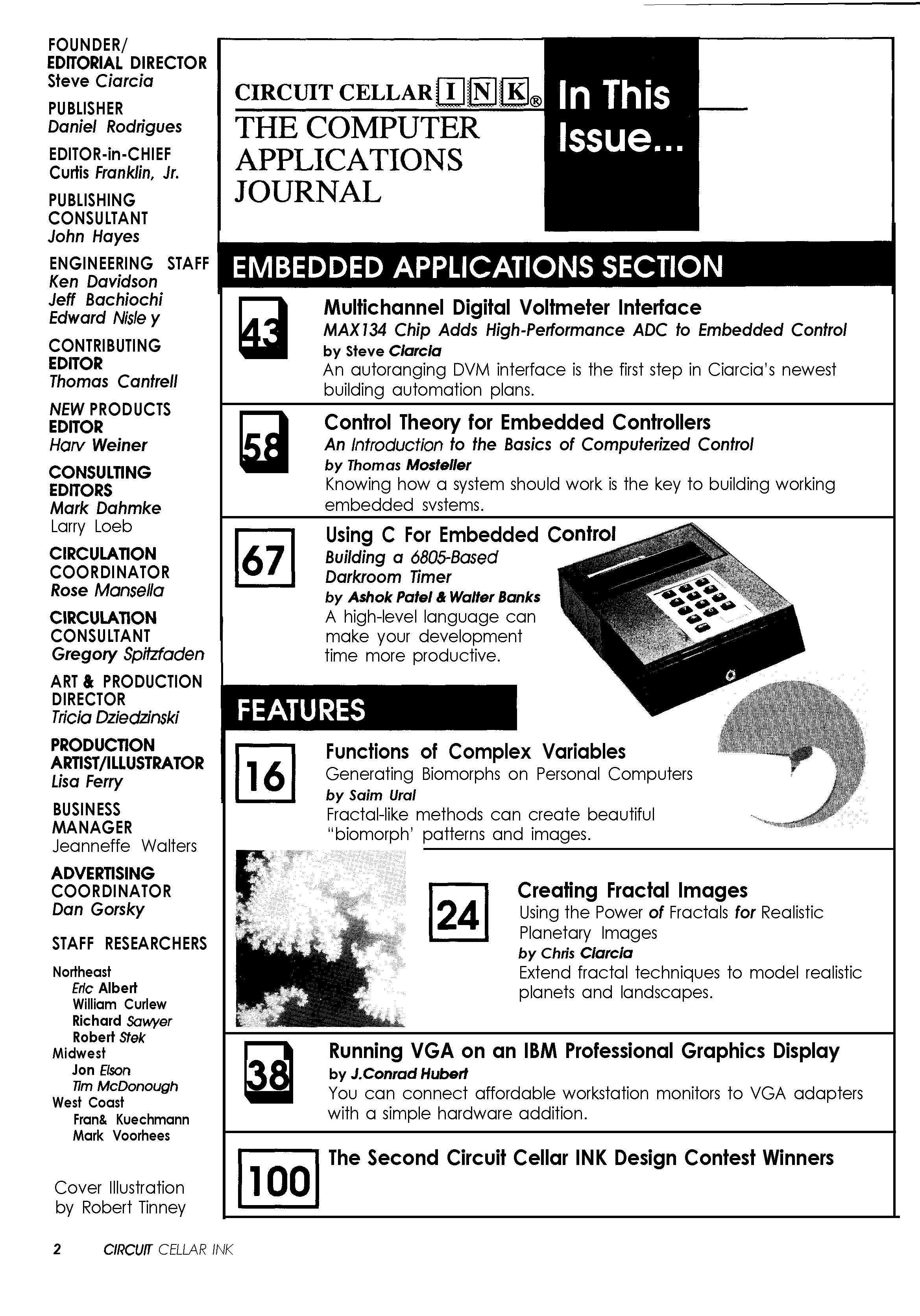 FOUNDER/
EDITORIAL DIRECTOR
Steve Ciarcia

PUBLISHER
Daniel Rodrigues

EDITOR-in-CHIEF
Curtis Franklin, Jr.

PUBLISHING CONSULTANT
John Hayes

ENGINEERING STAFF
Ken Davidson
Jeff Bachiochi
Edward Nisle y

CONTRIBUTING EDITOR
Thomas Cantrell

NEW PRODUCTS EDITOR
Harv Weiner

CONSULTING EDITORS
Mark Dahmke
Larry Loeb

CIRCULATION COORDINATOR
Rose Mansella

CIRCULATION CONSULTANT
Gregory Spitzfaden

ART & PRODUCTION DIRECTOR
Tricia Dziedzinski

PRODUCTION ARTIST/ILLUSTRATOR
Lisa Ferry

BUSINESS MANAGER
Jeanneffe Walters

ADVERTISING COORDINATOR
Dan Gorsky

STAFF RESEARCHERS

Northeast
Eric Albert
William Curlew
Richard Sawyer
Robert Stek
Midwest
Jon Elson
Tim McDonough
West Coast
Fran& Kuechmann
Mark Voorhees

Cover Illustration by Robert Tinney

CIRCUIT CELLAR INK®
THE COMPUTER APPLICATIONS JOURNAL

In This Issue...

EMBEDDED APPLICATIONS SECTION

43
Multichannel Digital Voltmeter Interface
MAX134 Chip Adds High-Performance ADC to Embedded Control
by Steve Ciarcia
An autoranging DVM interface is the first step in Ciarcia's newest building automation plans.

58
Control Theory for Embedded Controllers
An Introduction to the Basics of Computerized Control
by Thomas Mosteller
Knowing how a system should work is the key to building working embedded svstems.

67
Using C For Embedded Control
Building a 6805-Based Darkroom Timer
by Ashok Patel & Walter Banks
A high-level language can make your development time more productive.

FEATURES

16
Functions of Complex Variables
Generating Biomorphs on Personal Computers
by Saim Ural
Fractal-like methods can create beautiful "biomorph' patterns and images.

24
Creating Fractal Images
Using the Power of Fractals for Realistic Planetary Images
by Chris Ciarcia
Extend fractal techniques to model realistic planets and landscapes.

38
Running VGA on an IBM Professional Graphics Display
by J.Conrad Hubert
You can connect affordable workstation monitors to VGA adapters with a simple hardware addition.

100
The Second Circuit Cellar INK Design Contest Winners

2 CIRCUIT CELLAR INK